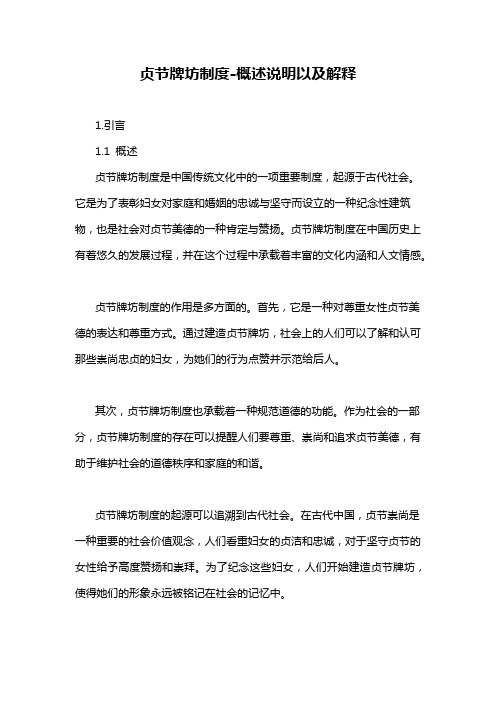 贞节牌坊制度-概述说明以及解释

1.引言

1.1 概述

贞节牌坊制度是中国传统文化中的一项重要制度，起源于古代社会。它是为了表彰妇女对家庭和婚姻的忠诚与坚守而设立的一种纪念性建筑物，也是社会对贞节美德的一种肯定与赞扬。贞节牌坊制度在中国历史上有着悠久的发展过程，并在这个过程中承载着丰富的文化内涵和人文情感。

贞节牌坊制度的作用是多方面的。首先，它是一种对尊重女性贞节美德的表达和尊重方式。通过建造贞节牌坊，社会上的人们可以了解和认可那些崇尚忠贞的妇女，为她们的行为点赞并示范给后人。

其次，贞节牌坊制度也承载着一种规范道德的功能。作为社会的一部分，贞节牌坊制度的存在可以提醒人们要尊重、崇尚和追求贞节美德，有助于维护社会的道德秩序和家庭的和谐。

贞节牌坊制度的起源可以追溯到古代社会。在古代中国，贞节崇尚是一种重要的社会价值观念，人们看重妇女的贞洁和忠诚，对于坚守贞节的女性给予高度赞扬和崇拜。为了纪念这些妇女，人们开始建造贞节牌坊，使得她们的形象永远被铭记在社会的记忆中。